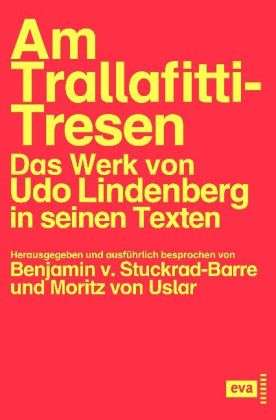 Am Trallafitti-Tresen

Das Werk von Udo Lindenberg in seinen Texten

Herausgegeben und ausführlich besprochen von
Benjamin v. Stuckrad-Barre und Moritz von Uslar

eva